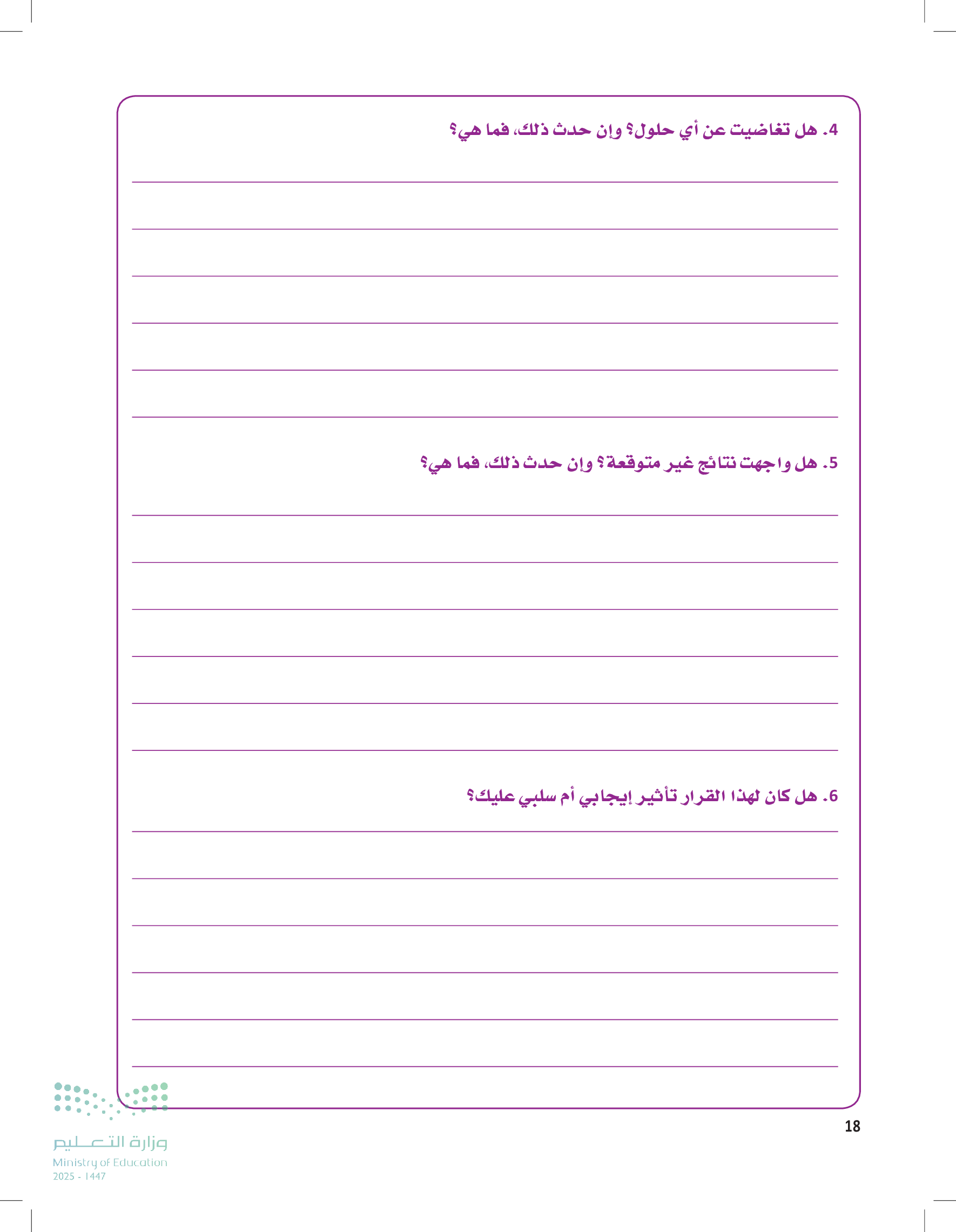 4. هل تغاضيت عن أي حلول؟ وإن حدث ذلك، فما هي؟

5. هل واجهت نتائج غير متوقعة؟ وإن حدث ذلك، فما هي؟

6. هل كان لهذا القرار تأثير إيجابي أم سلبي عليك؟

18

وزارة التعليم
Ministry of Education
2025 - 1447